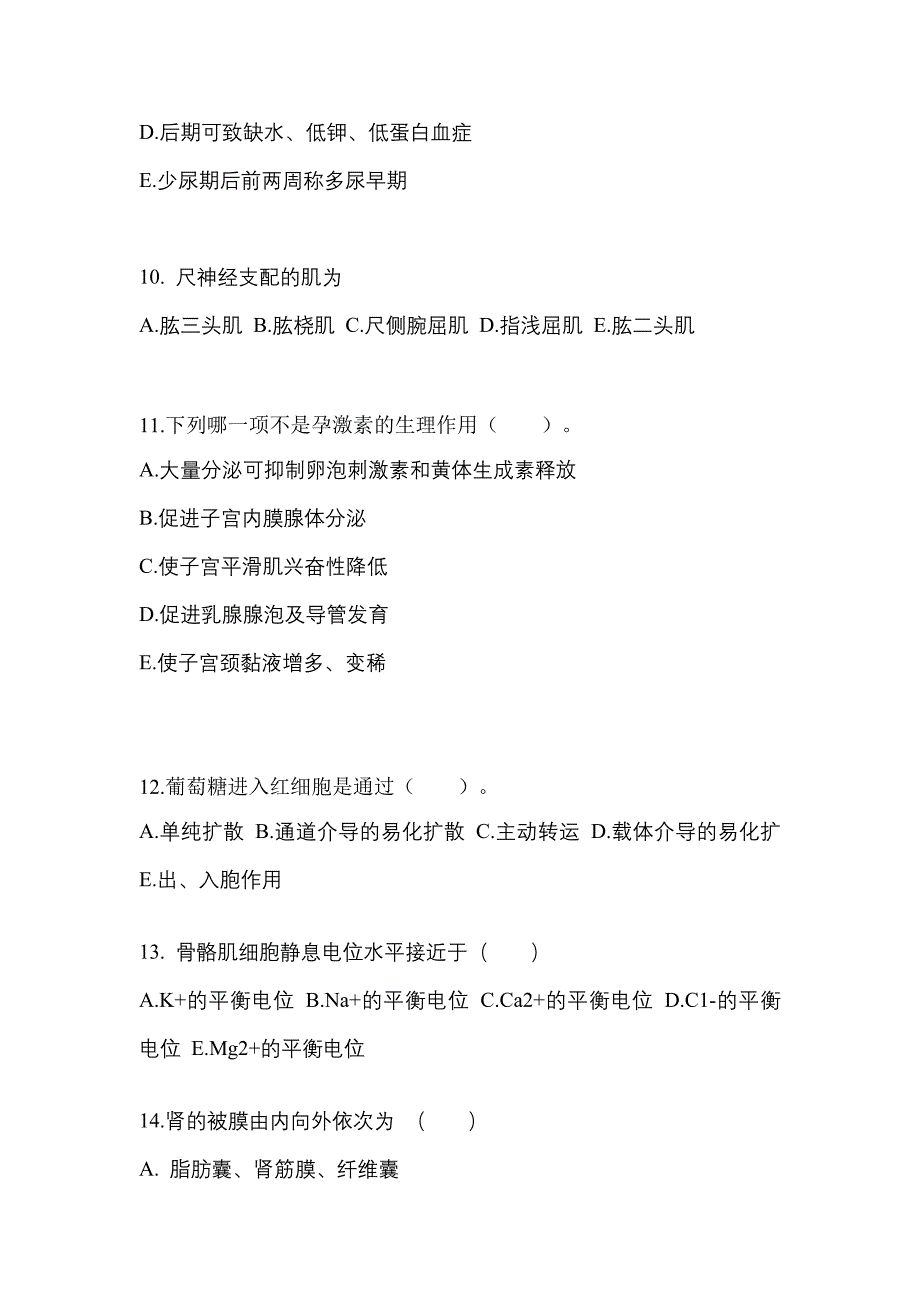 D.后期可致缺水、低钾、低蛋白血症

E.少尿期后前两周称多尿早期

10. 尺神经支配的肌为

A.肱三头肌 B.肱桡肌 C.尺侧腕屈肌 D.指浅屈肌 E.肱二头肌

11.下列哪一项不是孕激素的生理作用（　　）。

A.大量分泌可抑制卵泡刺激素和黄体生成素释放

B.促进子宫内膜腺体分泌

C.使子宫平滑肌兴奋性降低

D.促进乳腺腺泡及导管发育

E.使子宫颈黏液增多、变稀

12.葡萄糖进入红细胞是通过（　　）。

A.单纯扩散 B.通道介导的易化扩散 C.主动转运 D.载体介导的易化扩 E.出、入胞作用

13. 骨骼肌细胞静息电位水平接近于（　　）

A.K+的平衡电位 B.Na+的平衡电位 C.Ca2+的平衡电位 D.C1-的平衡电位 E.Mg2+的平衡电位

14.肾的被膜由内向外依次为 （　　）

A. 脂肪囊、肾筋膜、纤维囊